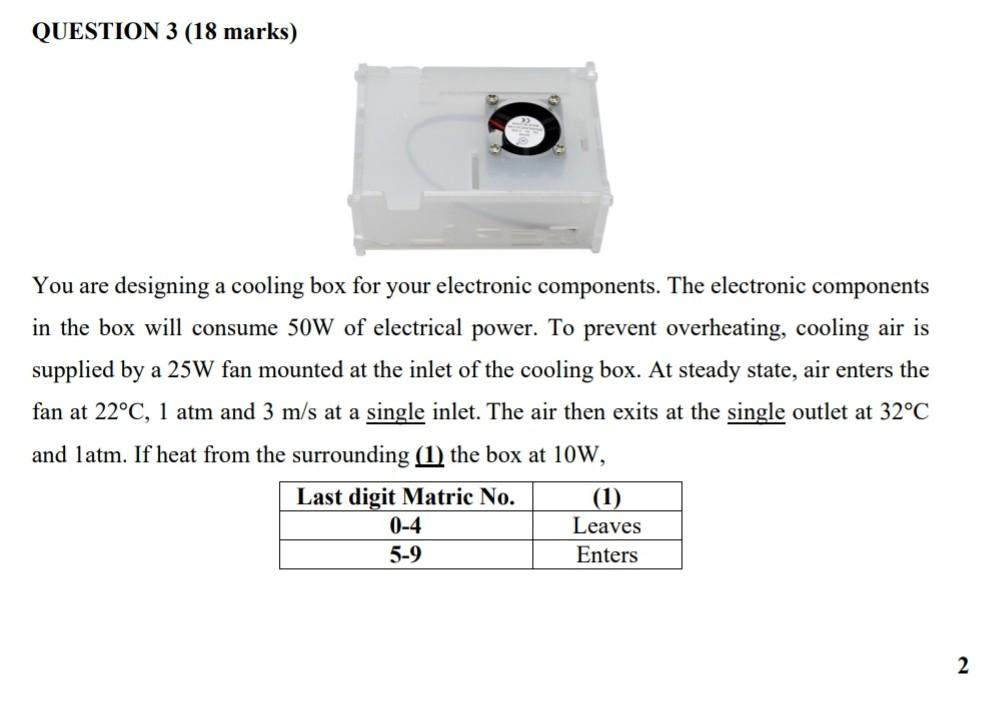 QUESTION 3 (18 marks)

You are designing a cooling box for your electronic components. The electronic components in the box will consume 50W of electrical power. To prevent overheating, cooling air is supplied by a 25W fan mounted at the inlet of the cooling box. At steady state, air enters the fan at 22°C, 1 atm and 3 m/s at a single inlet. The air then exits at the single outlet at 32°C and 1atm. If heat from the surrounding (1) the box at 10W,

| Last digit Matric No. | (1) |
|---|---|
| 0-4 | Leaves |
| 5-9 | Enters |

2